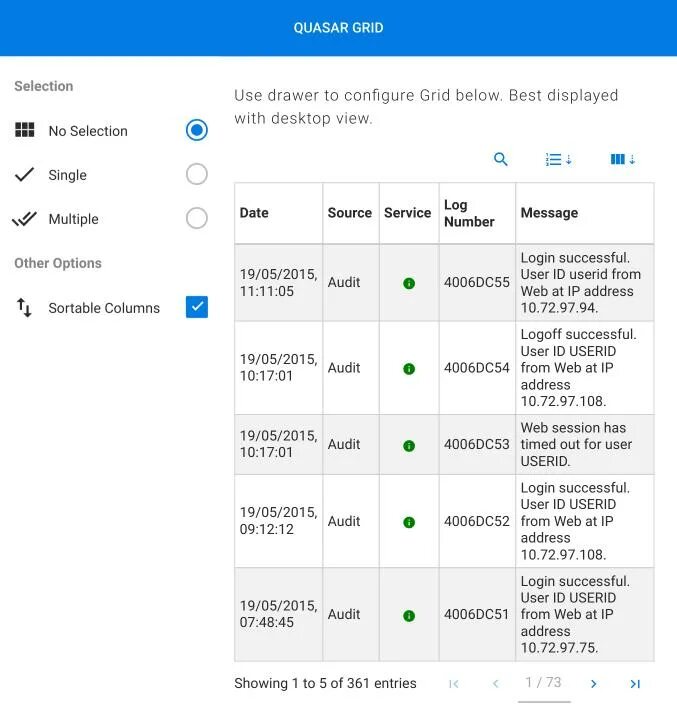 QUASAR GRID

Selection

No Selection

Single

Multiple

Other Options

Sortable Columns

Use drawer to configure Grid below. Best displayed with desktop view.

| Date | Source | Service | Log Number | Message |
|---|---|---|---|---|
| 19/05/2015, 11:11:05 | Audit | | 4006DC55 | Login successful. User ID userid from Web at IP address 10.72.97.94. |
| 19/05/2015, 10:17:01 | Audit | | 4006DC54 | Logoff successful. User ID USERID from Web at IP address 10.72.97.108. |
| 19/05/2015, 10:17:01 | Audit | | 4006DC53 | Web session has timed out for user USERID. |
| 19/05/2015, 09:12:12 | Audit | | 4006DC52 | Login successful. User ID USERID from Web at IP address 10.72.97.108. |
| 19/05/2015, 07:48:45 | Audit | | 4006DC51 | Login successful. User ID USERID from Web at IP address 10.72.97.75. |

Showing 1 to 5 of 361 entries

1 / 73